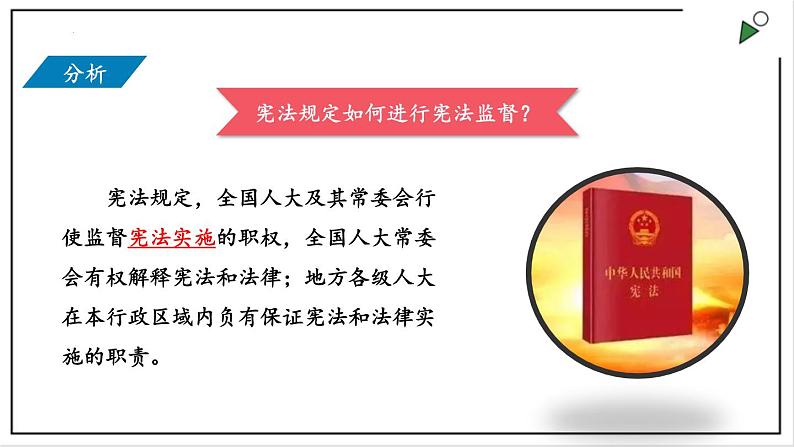 分析

宪法规定如何进行宪法监督？

宪法规定，全国人大及其常委会行使监督宪法实施的职权，全国人大常委会有权解释宪法和法律；地方各级人大在本行政区域内负有保证宪法和法律实施的职责。

中华人民共和国
宪法